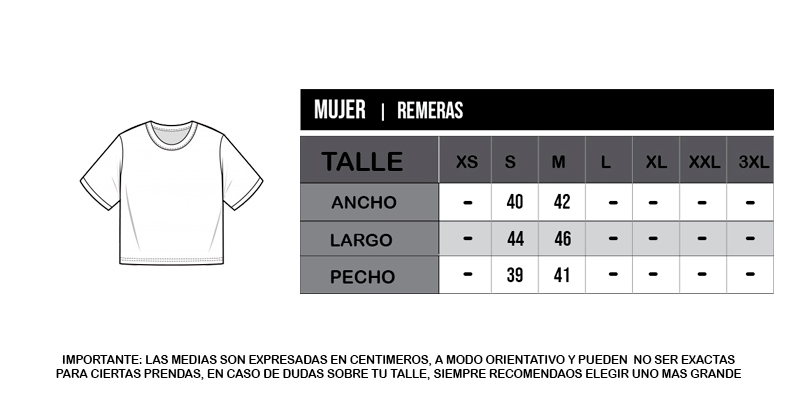 MUJER | REMERAS

| TALLE | XS | S | M | L | XL | XXL | 3XL |
|---|---|---|---|---|---|---|---|
| ANCHO | - | 40 | 42 | - | - | - | - |
| LARGO | - | 44 | 46 | - | - | - | - |
| PECHO | - | 39 | 41 | - | - | - | - |

IMPORTANTE: LAS MEDIAS SON EXPRESADAS EN CENTIMEROS, A MODO ORIENTATIVO Y PUEDEN NO SER EXACTAS PARA CIERTAS PRENDAS, EN CASO DE DUDAS SOBRE TU TALLE, SIEMPRE RECOMENDAOS ELEGIR UNO MAS GRANDE